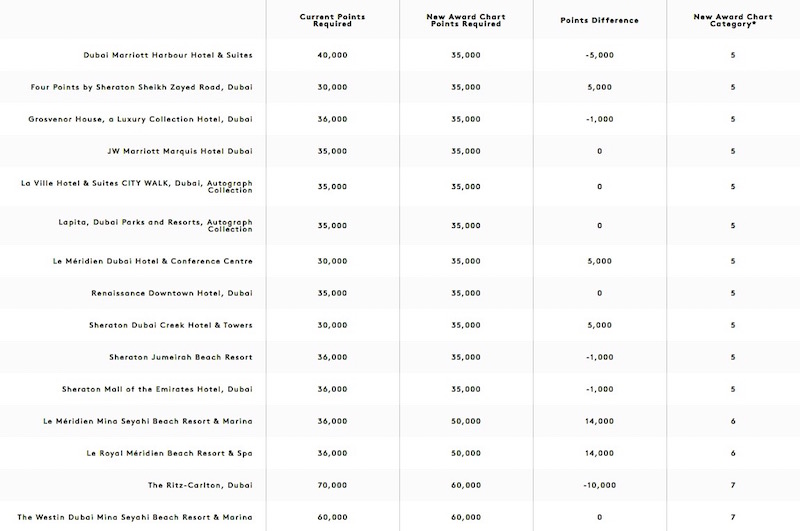 |  | Current Points Required | New Award Chart Points Required | Points Difference | New Award Chart Category* |
|---|---|---|---|---|
| Dubai Marriott Harbour Hotel & Suites | 40,000 | 35,000 | -5,000 | 5 |
| Four Points by Sheraton Sheikh Zayed Road, Dubai | 30,000 | 35,000 | 5,000 | 5 |
| Grosvenor House, a Luxury Collection Hotel, Dubai | 36,000 | 35,000 | -1,000 | 5 |
| JW Marriott Marquis Hotel Dubai | 35,000 | 35,000 | 0 | 5 |
| La Ville Hotel & Suites CITY WALK, Dubai, Autograph Collection | 35,000 | 35,000 | 0 | 5 |
| Lapita, Dubai Parks and Resorts, Autograph Collection | 35,000 | 35,000 | 0 | 5 |
| Le Méridien Dubai Hotel & Conference Centre | 30,000 | 35,000 | 5,000 | 5 |
| Renaissance Downtown Hotel, Dubai | 35,000 | 35,000 | 0 | 5 |
| Sheraton Dubai Creek Hotel & Towers | 30,000 | 35,000 | 5,000 | 5 |
| Sheraton Jumeirah Beach Resort | 36,000 | 35,000 | -1,000 | 5 |
| Sheraton Mall of the Emirates Hotel, Dubai | 36,000 | 35,000 | -1,000 | 5 |
| Le Méridien Mina Seyahi Beach Resort & Marina | 36,000 | 50,000 | 14,000 | 6 |
| Le Royal Méridien Beach Resort & Spa | 36,000 | 50,000 | 14,000 | 6 |
| The Ritz-Carlton, Dubai | 70,000 | 60,000 | -10,000 | 7 |
| The Westin Dubai Mina Seyahi Beach Resort & Marina | 60,000 | 60,000 | 0 | 7 |